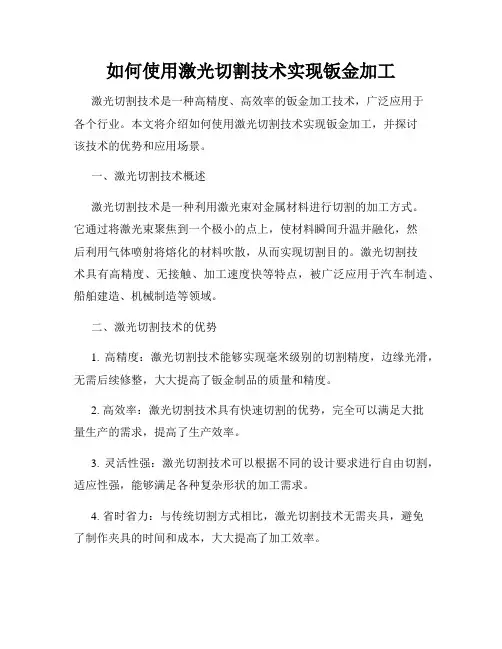 如何使用激光切割技术实现钣金加工

激光切割技术是一种高精度、高效率的钣金加工技术，广泛应用于各个行业。本文将介绍如何使用激光切割技术实现钣金加工，并探讨该技术的优势和应用场景。

一、激光切割技术概述

激光切割技术是一种利用激光束对金属材料进行切割的加工方式。它通过将激光束聚焦到一个极小的点上，使材料瞬间升温并融化，然后利用气体喷射将熔化的材料吹散，从而实现切割目的。激光切割技术具有高精度、无接触、加工速度快等特点，被广泛应用于汽车制造、船舶建造、机械制造等领域。

二、激光切割技术的优势

1. 高精度：激光切割技术能够实现毫米级别的切割精度，边缘光滑，无需后续修整，大大提高了钣金制品的质量和精度。

2. 高效率：激光切割技术具有快速切割的优势，完全可以满足大批量生产的需求，提高了生产效率。

3. 灵活性强：激光切割技术可以根据不同的设计要求进行自由切割，适应性强，能够满足各种复杂形状的加工需求。

4. 省时省力：与传统切割方式相比，激光切割技术无需夹具，避免了制作夹具的时间和成本，大大提高了加工效率。